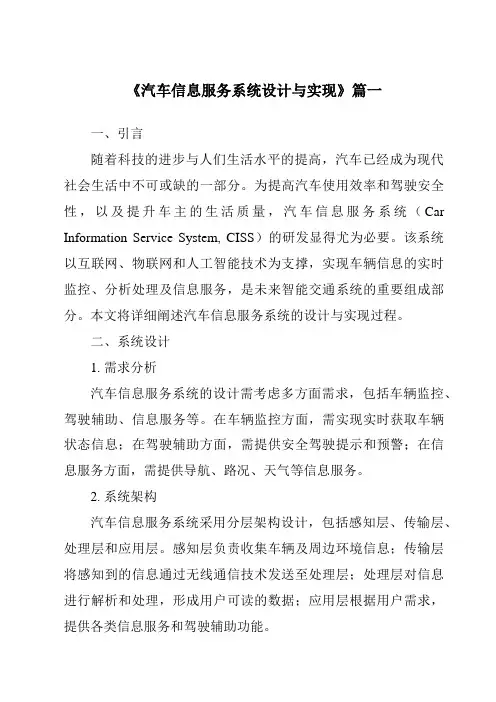 《汽车信息服务系统设计与实现》篇一

一、引言

随着科技的进步与人们生活水平的提高，汽车已经成为现代社会生活中不可或缺的一部分。为提高汽车使用效率和驾驶安全性，以及提升车主的生活质量，汽车信息服务系统（Car Information Service System, CISS）的研发显得尤为必要。该系统以互联网、物联网和人工智能技术为支撑，实现车辆信息的实时监控、分析处理及信息服务，是未来智能交通系统的重要组成部分。本文将详细阐述汽车信息服务系统的设计与实现过程。

二、系统设计

1. 需求分析

汽车信息服务系统的设计需考虑多方面需求，包括车辆监控、驾驶辅助、信息服务等。在车辆监控方面，需实现实时获取车辆状态信息；在驾驶辅助方面，需提供安全驾驶提示和预警；在信息服务方面，需提供导航、路况、天气等信息服务。

2. 系统架构

汽车信息服务系统采用分层架构设计，包括感知层、传输层、处理层和应用层。感知层负责收集车辆及周边环境信息；传输层将感知到的信息通过无线通信技术发送至处理层；处理层对信息进行解析和处理，形成用户可读的数据；应用层根据用户需求，提供各类信息服务和驾驶辅助功能。